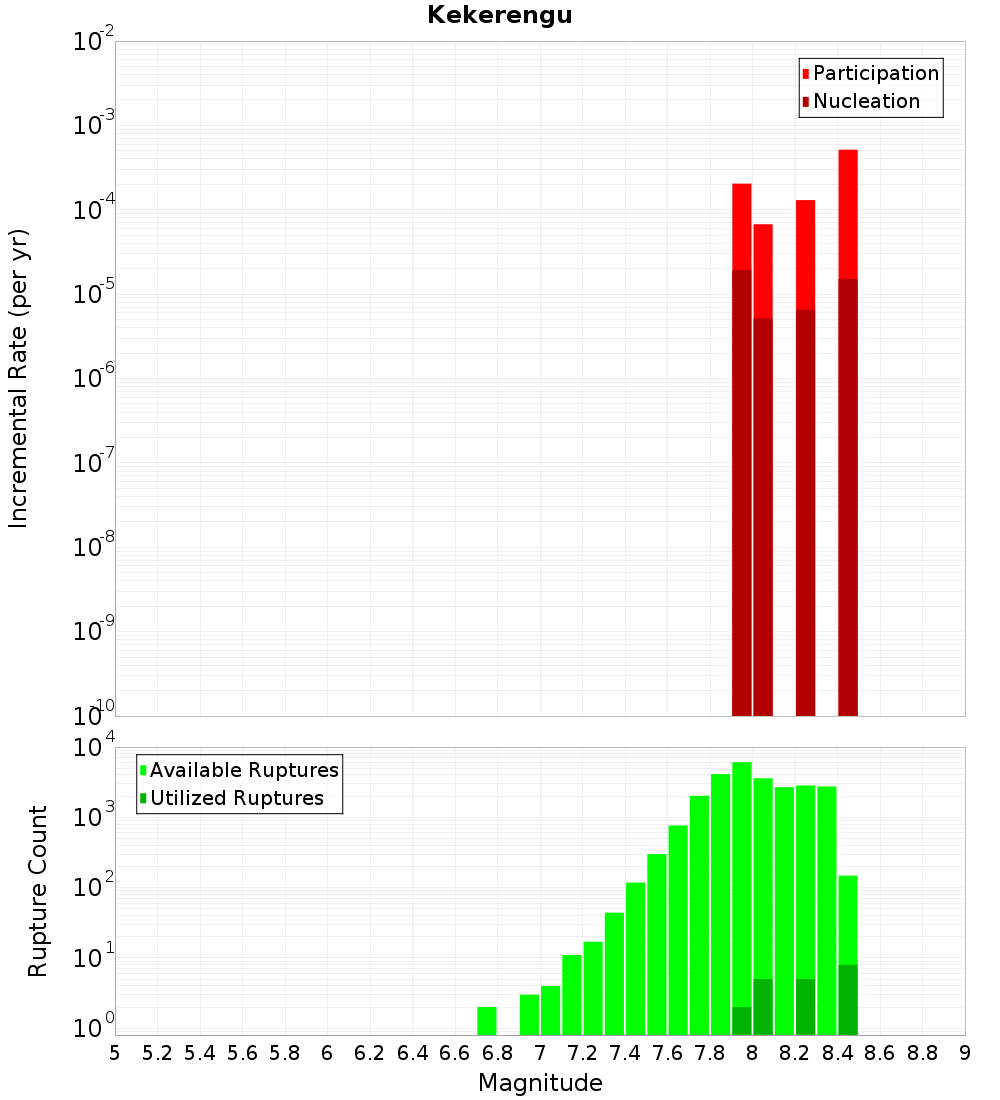 Kekerengu

Participation
Nucleation

Incremental Rate (per yr)

$10^{-2}$
$10^{-3}$
$10^{-4}$
$10^{-5}$
$10^{-6}$
$10^{-7}$
$10^{-8}$
$10^{-9}$
$10^{-10}$

Available Ruptures
Utilized Ruptures

Rupture Count

$10^{4}$
$10^{3}$
$10^{2}$
$10^{1}$
$10^{0}$

5 5.2 5.4 5.6 5.8 6 6.2 6.4 6.6 6.8 7 7.2 7.4 7.6 7.8 8 8.2 8.4 8.6 8.8 9

Magnitude